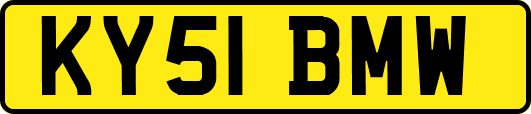 KY51 BMW